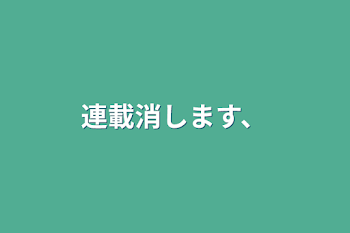 連載消します、